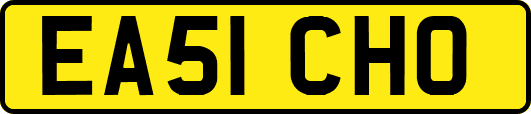 EA51 CHO